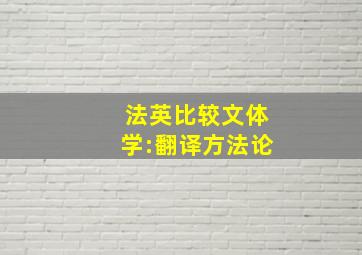 法英比较文体学:翻译方法论